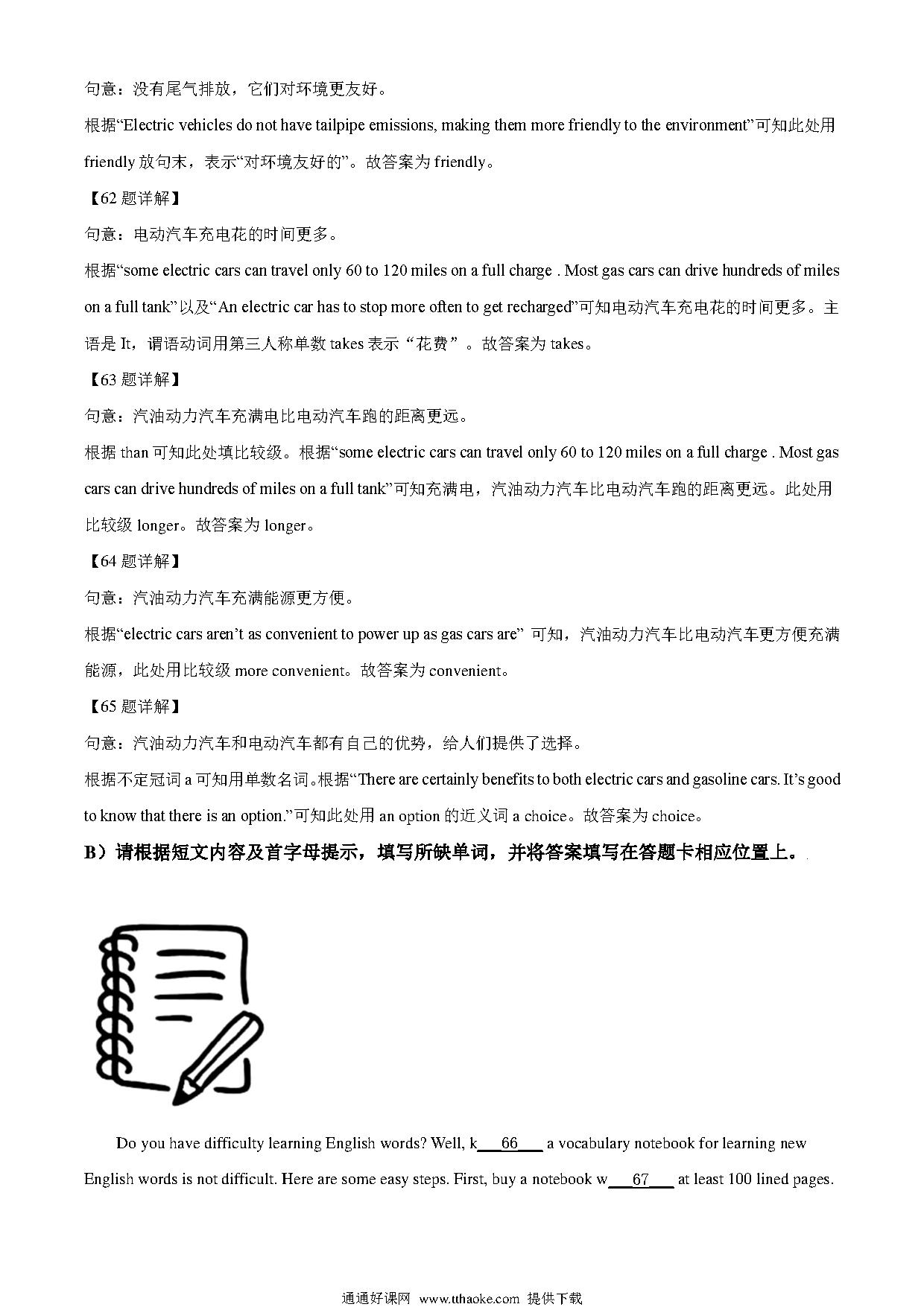 句意：没有尾气排放，它们对环境更友好。

根据“Electric vehicles do not have tailpipe emissions, making them more friendly to the environment”可知此处用 friendly 放句末，表示“对环境友好的”。故答案为 friendly。

【62 题详解】

句意：电动汽车充电花的时间更多。

根据“some electric cars can travel only 60 to 120 miles on a full charge . Most gas cars can drive hundreds of miles on a full tank”以及“An electric car has to stop more often to get recharged”可知电动汽车充电花的时间更多。主语是 It，谓语动词用第三人称单数 takes 表示“花费”。故答案为 takes。

【63 题详解】

句意：汽油动力汽车充满电比电动汽车跑的距离更远。

根据 than 可知此处填比较级。根据“some electric cars can travel only 60 to 120 miles on a full charge . Most gas cars can drive hundreds of miles on a full tank”可知充满电，汽油动力汽车比电动汽车跑的距离更远。此处用比较级 longer。故答案为 longer。

【64 题详解】

句意：汽油动力汽车充满能源更方便。

根据“electric cars aren’t as convenient to power up as gas cars are” 可知，汽油动力汽车比电动汽车更方便充满能源，此处用比较级 more convenient。故答案为 convenient。

【65 题详解】

句意：汽油动力汽车和电动汽车都有自己的优势，给人们提供了选择。

根据不定冠词 a 可知用单数名词。根据“There are certainly benefits to both electric cars and gasoline cars. It’s good to know that there is an option.”可知此处用 an option 的近义词 a choice。故答案为 choice。

B）请根据短文内容及首字母提示，填写所缺单词，并将答案填写在答题卡相应位置上。

Do you have difficulty learning English words? Well, k___66___ a vocabulary notebook for learning new English words is not difficult. Here are some easy steps. First, buy a notebook w___67___ at least 100 lined pages.

通通好课网 www.tthaoke.com 提供下载